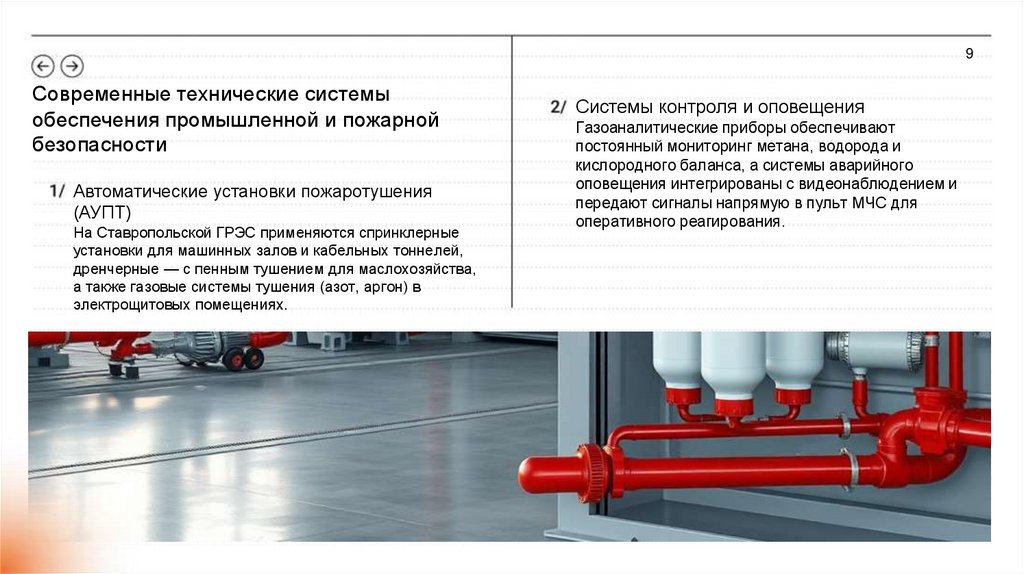 9

Современные технические системы обеспечения промышленной и пожарной безопасности

1/ Автоматические установки пожаротушения (АУПТ)
На Ставропольской ГРЭС применяются спринклерные установки для машинных залов и кабельных тоннелей, дренчерные — с пенным тушением для маслохозяйства, а также газовые системы тушения (азот, аргон) в электрощитовых помещениях.

2/ Системы контроля и оповещения
Газоаналитические приборы обеспечивают постоянный мониторинг метана, водорода и кислородного баланса, а системы аварийного оповещения интегрированы с видеонаблюдением и передают сигналы напрямую в пульт МЧС для оперативного реагирования.